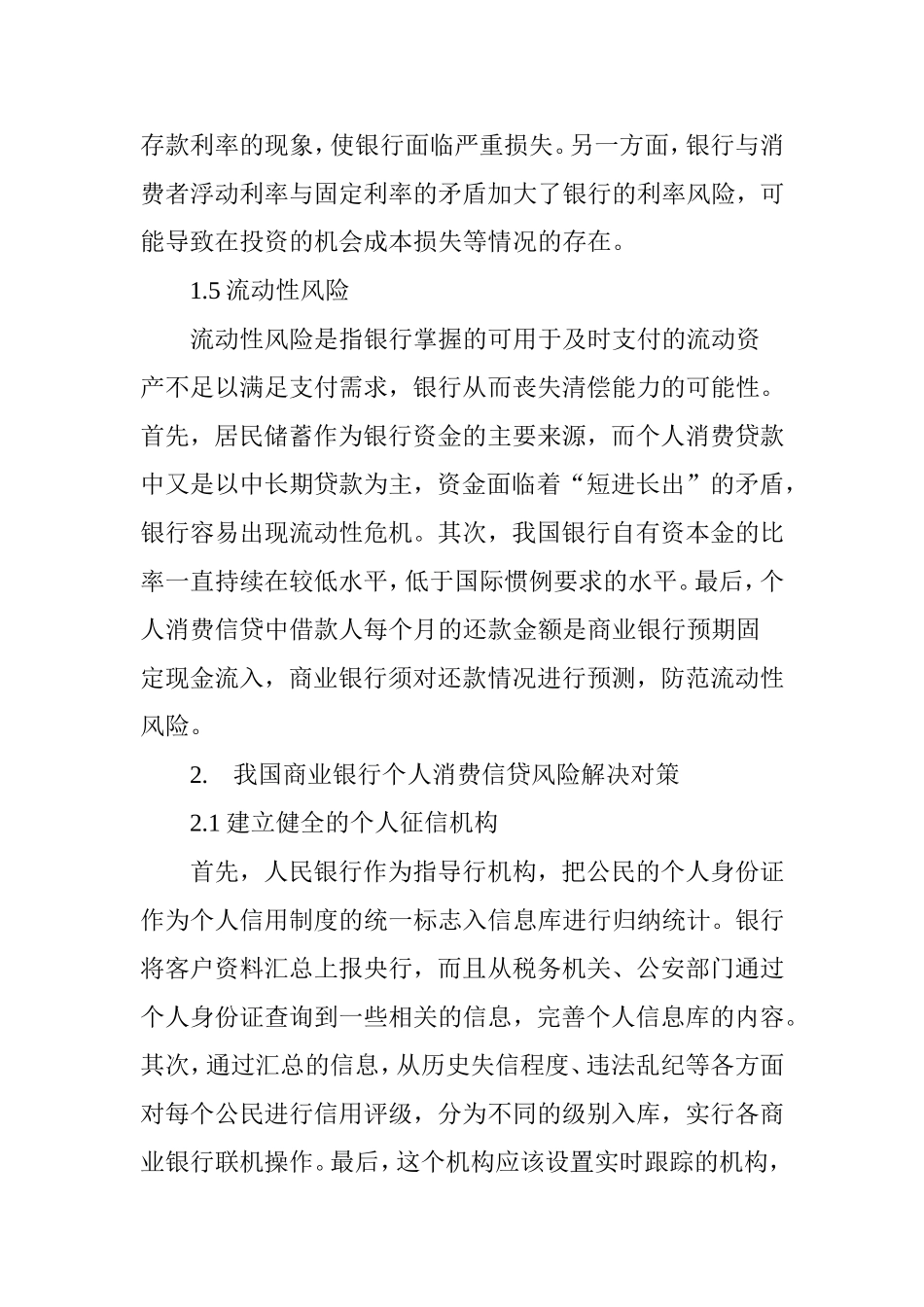 存款利率的现象，使银行面临严重损失。另一方面，银行与消费者浮动利率与固定利率的矛盾加大了银行的利率风险，可能导致在投资的机会成本损失等情况的存在。

1.5 流动性风险

流动性风险是指银行掌握的可用于及时支付的流动资产不足以满足支付需求，银行从而丧失清偿能力的可能性。首先，居民储蓄作为银行资金的主要来源，而个人消费贷款中又是以中长期贷款为主，资金面临着“短进长出”的矛盾，银行容易出现流动性危机。其次，我国银行自有资本金的比率一直持续在较低水平，低于国际惯例要求的水平。最后，个人消费信贷中借款人每个月的还款金额是商业银行预期固定现金流入，商业银行须对还款情况进行预测，防范流动性风险。

2. 我国商业银行个人消费信贷风险解决对策

2.1 建立健全的个人征信机构

首先，人民银行作为指导行机构，把公民的个人身份证作为个人信用制度的统一标志入信息库进行归纳统计。银行将客户资料汇总上报央行，而且从税务机关、公安部门通过个人身份证查询到一些相关的信息，完善个人信息库的内容。其次，通过汇总的信息，从历史失信程度、违法乱纪等各方面对每个公民进行信用评级，分为不同的级别入库，实行各商业银行联机操作。最后，这个机构应该设置实时跟踪的机构，